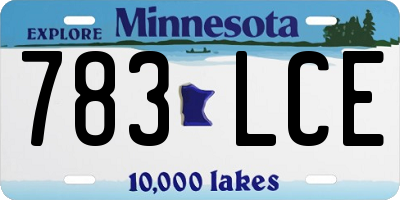 EXPLORE Minnesota

783 LCE

10,000 lakes